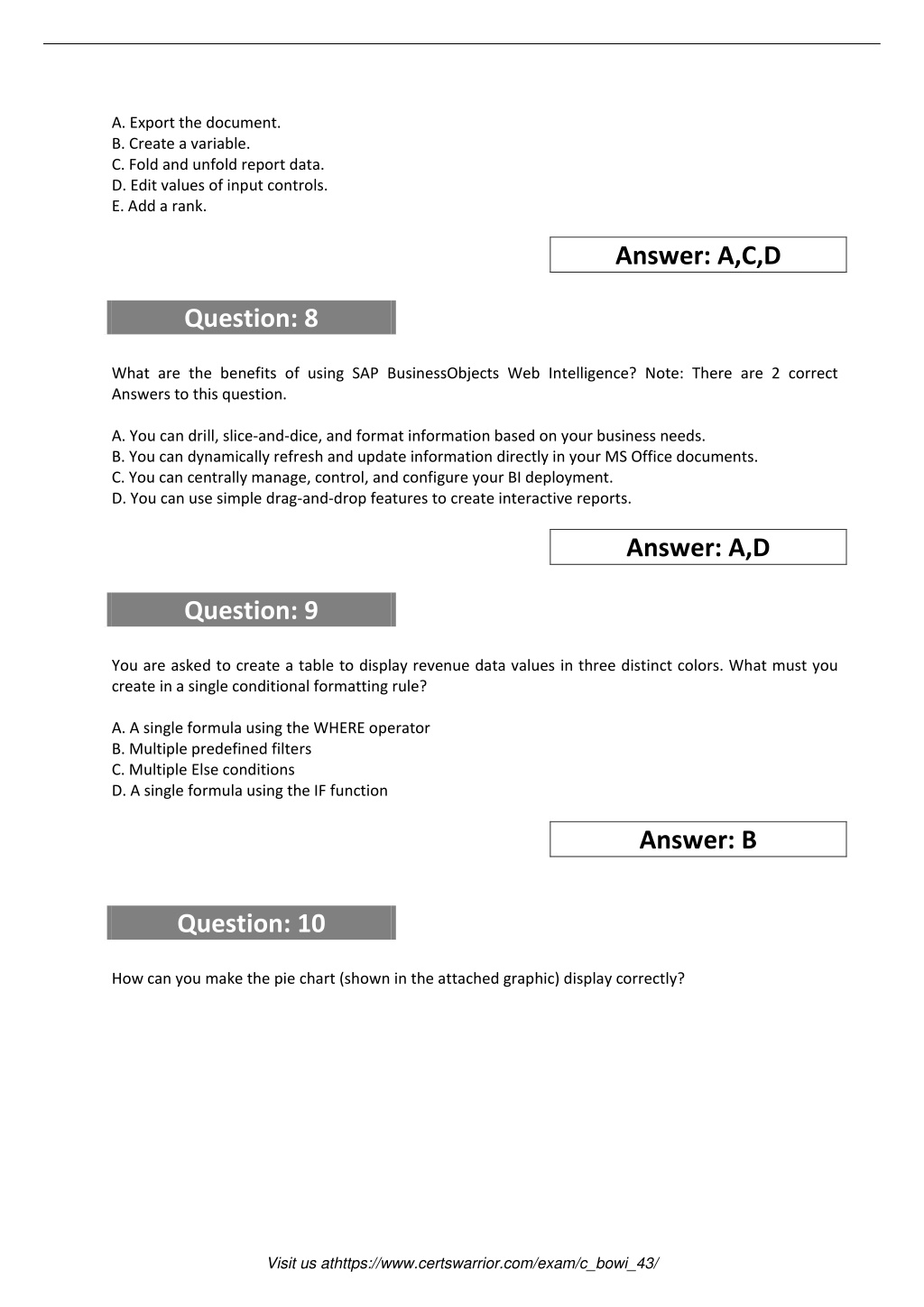 A. Export the document.
B. Create a variable.
C. Fold and unfold report data.
D. Edit values of input controls.
E. Add a rank.

Answer: A,C,D

Question: 8

What are the benefits of using SAP BusinessObjects Web Intelligence? Note: There are 2 correct Answers to this question.

A. You can drill, slice-and-dice, and format information based on your business needs.
B. You can dynamically refresh and update information directly in your MS Office documents.
C. You can centrally manage, control, and configure your BI deployment.
D. You can use simple drag-and-drop features to create interactive reports.

Answer: A,D

Question: 9

You are asked to create a table to display revenue data values in three distinct colors. What must you create in a single conditional formatting rule?

A. A single formula using the WHERE operator
B. Multiple predefined filters
C. Multiple Else conditions
D. A single formula using the IF function

Answer: B

Question: 10

How can you make the pie chart (shown in the attached graphic) display correctly?

Visit us athttps://www.certswarrior.com/exam/c_bowi_43/